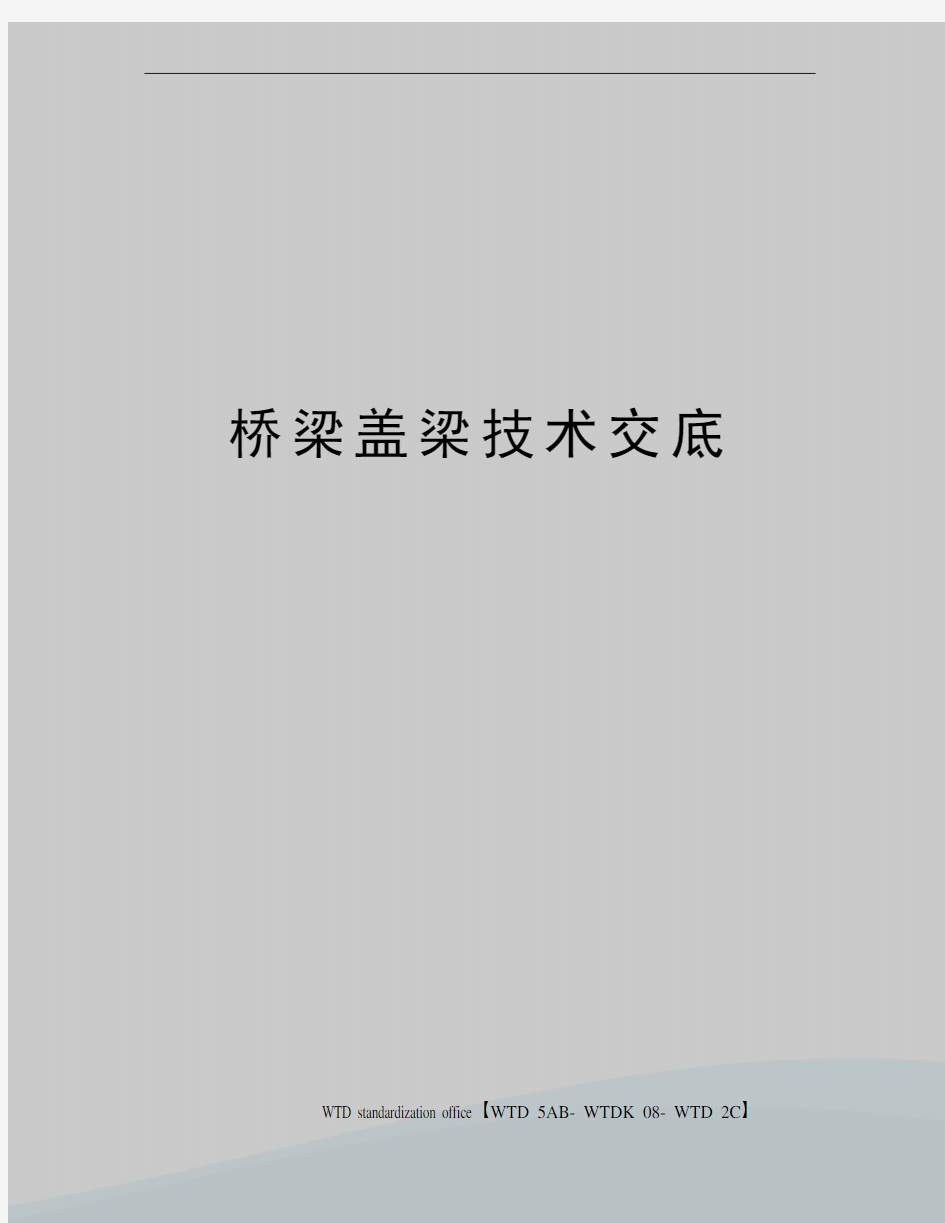 桥梁盖梁技术交底

WTD standardization office【WTD 5AB- WTDK 08- WTD 2C】